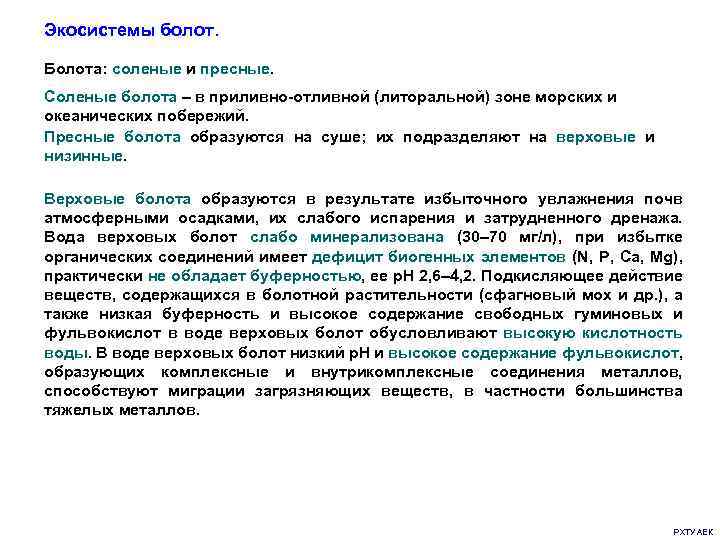 Экосистемы болот.

Болота: соленые и пресные.

Соленые болота – в приливно-отливной (литоральной) зоне морских и океанических побережий.

Пресные болота образуются на суше; их подразделяют на верховые и низинные.

Верховые болота образуются в результате избыточного увлажнения почв атмосферными осадками, их слабого испарения и затрудненного дренажа. Вода верховых болот слабо минерализована (30–70 мг/л), при избытке органических соединений имеет дефицит биогенных элементов (N, P, Ca, Mg), практически не обладает буферностью, ее pH 2,6–4,2. Подкисляющее действие веществ, содержащихся в болотной растительности (сфагновый мох и др.), а также низкая буферность и высокое содержание свободных гуминовых и фульвокислот в воде верховых болот обусловливают высокую кислотность воды. В воде верховых болот низкий pH и высокое содержание фульвокислот, образующих комплексные и внутрикомплексные соединения металлов, способствуют миграции загрязняющих веществ, в частности большинства тяжелых металлов.

РХТУ АЕК